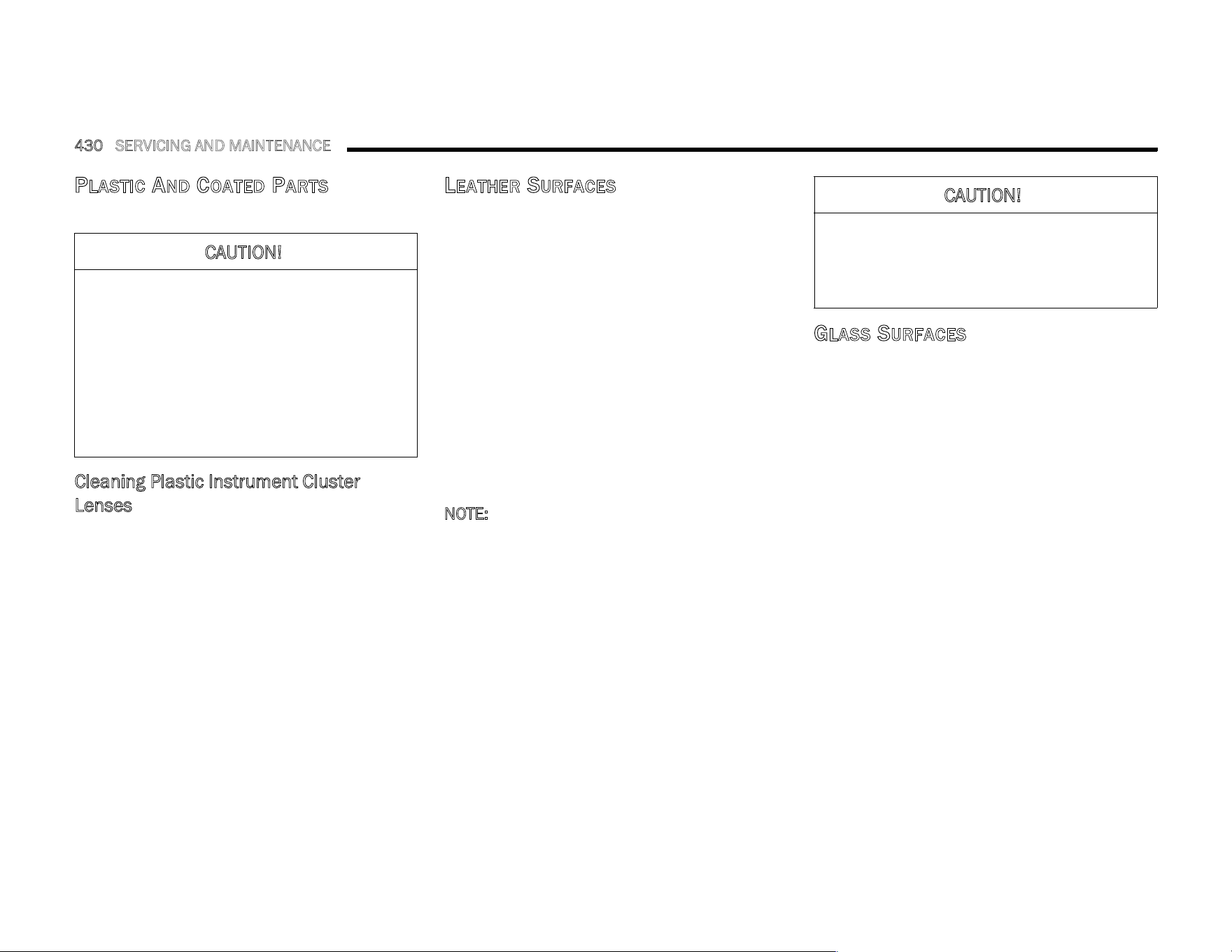 430 SERVICING AND MAINTENANCE

PLASTIC AND COATED PARTS

CAUTION!

Cleaning Plastic Instrument Cluster Lenses

LEATHER SURFACES

NOTE:

CAUTION!

GLASS SURFACES